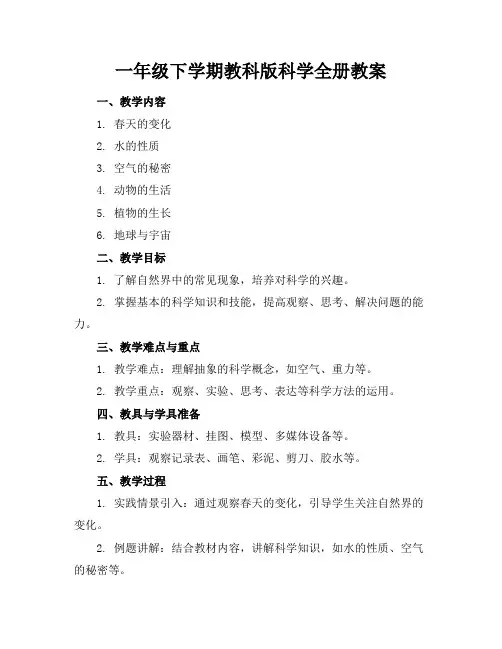 一年级下学期教科版科学全册教案

一、教学内容

1. 春天的变化

2. 水的性质

3. 空气的秘密

4. 动物的生活

5. 植物的生长

6. 地球与宇宙

二、教学目标

1. 了解自然界中的常见现象，培养对科学的兴趣。

2. 掌握基本的科学知识和技能，提高观察、思考、解决问题的能力。

三、教学难点与重点

1. 教学难点：理解抽象的科学概念，如空气、重力等。

2. 教学重点：观察、实验、思考、表达等科学方法的运用。

四、教具与学具准备

1. 教具：实验器材、挂图、模型、多媒体设备等。

2. 学具：观察记录表、画笔、彩泥、剪刀、胶水等。

五、教学过程

1. 实践情景引入：通过观察春天的变化，引导学生关注自然界的变化。

2. 例题讲解：结合教材内容，讲解科学知识，如水的性质、空气的秘密等。